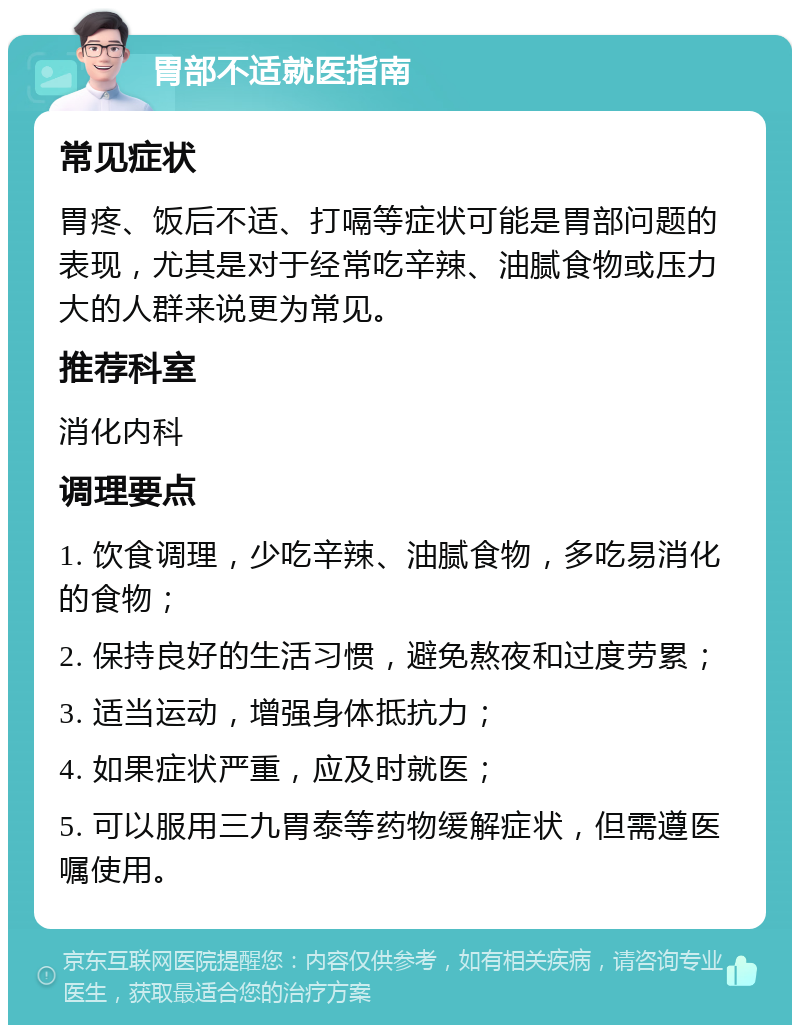 胃部不适就医指南

常见症状

胃疼、饭后不适、打嗝等症状可能是胃部问题的表现，尤其是对于经常吃辛辣、油腻食物或压力大的人群来说更为常见。

推荐科室

消化内科

调理要点

1. 饮食调理，少吃辛辣、油腻食物，多吃易消化的食物；

2. 保持良好的生活习惯，避免熬夜和过度劳累；

3. 适当运动，增强身体抵抗力；

4. 如果症状严重，应及时就医；

5. 可以服用三九胃泰等药物缓解症状，但需遵医嘱使用。

京东互联网医院提醒您：内容仅供参考，如有相关疾病，请咨询专业医生，获取最适合您的治疗方案